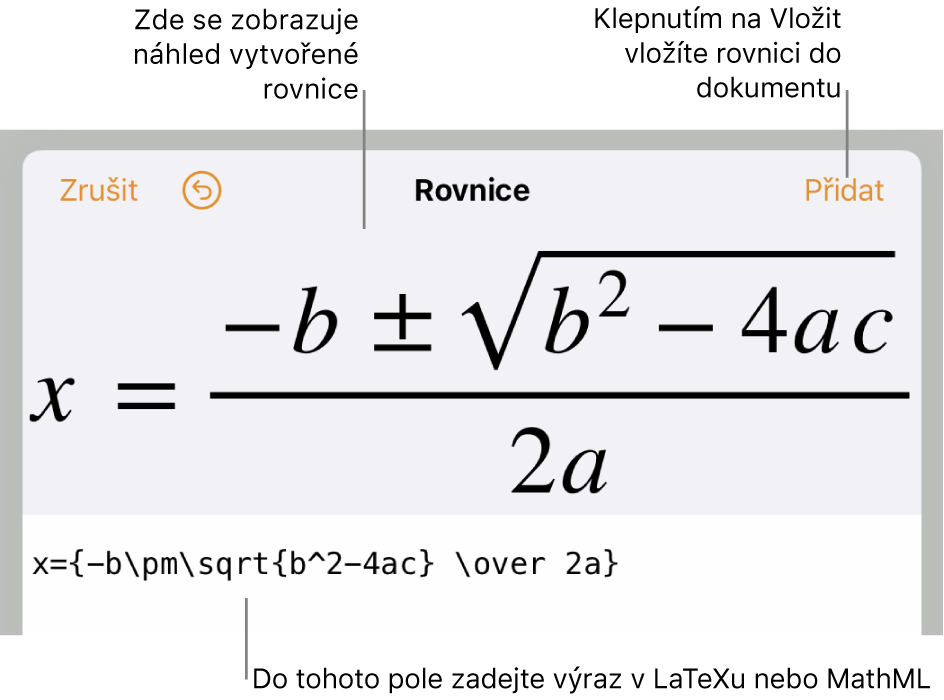 Zde se zobrazuje náhled vytvořené rovnice

Klepnutím na Vložit vložíte rovnici do dokumentu

Zrušit

Rovnice

Přidat

$x = \frac{-b \pm \sqrt{b^2 - 4ac}}{2a}$

x={-b\pm\sqrt{b^2-4ac} \over 2a}

Do tohoto pole zadejte výraz v LaTeXu nebo MathML